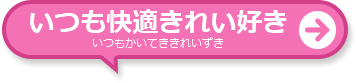 いつも快適きれい好き
いつもかいてききれいずき